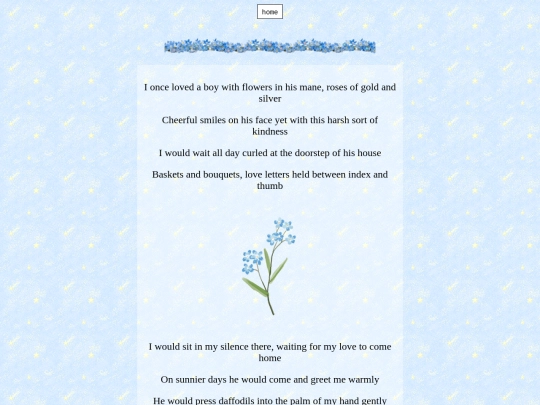 home

I once loved a boy with flowers in his mane, roses of gold and silver

Cheerful smiles on his face yet with this harsh sort of kindness

I would wait all day curled at the doorstep of his house

Baskets and bouquets, love letters held between index and thumb

I would sit in my silence there, waiting for my love to come home

On sunnier days he would come and greet me warmly

He would press daffodils into the palm of my hand gently